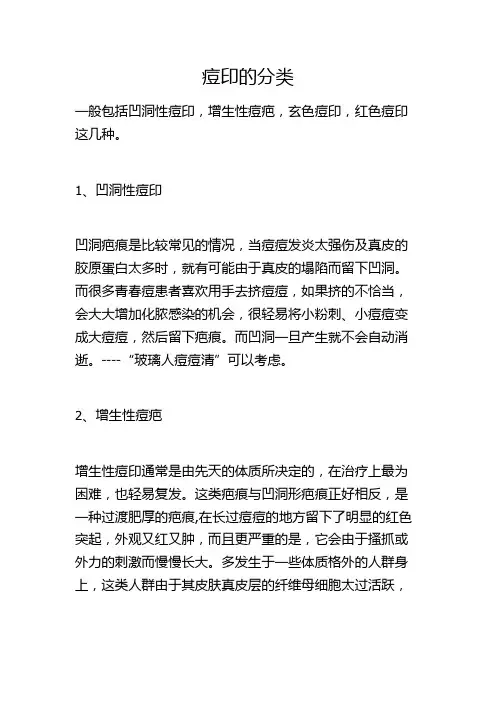 痘印的分类

一般包括凹洞性痘印，增生性痘疤，玄色痘印，红色痘印这几种。

1、凹洞性痘印

凹洞疤痕是比较常见的情况，当痘痘发炎太强伤及真皮的胶原蛋白太多时，就有可能由于真皮的塌陷而留下凹洞。而很多青春痘患者喜欢用手去挤痘痘，如果挤的不恰当，会大大增加化脓感染的机会，很轻易将小粉刺、小痘痘变成大痘痘，然后留下疤痕。而凹洞一旦产生就不会自动消逝。----“玻璃人痘痘清”可以考虑。

2、增生性痘疤

增生性痘印通常是由先天的体质所决定的，在治疗上最为困难，也轻易复发。这类疤痕与凹洞形疤痕正好相反，是一种过渡肥厚的疤痕,在长过痘痘的地方留下了明显的红色突起，外观又红又肿，而且更严重的是，它会由于搔抓或外力的刺激而慢慢长大。多发生于一些体质格外的人群身上，这类人群由于其皮肤真皮层的纤维母细胞太过活跃，